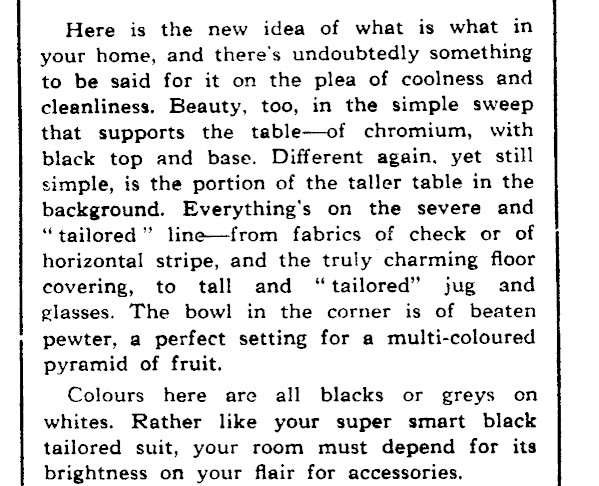 Here is the new idea of what is what in your home, and there's undoubtedly something to be said for it on the plea of coolness and cleanliness. Beauty, too, in the simple sweep that supports the table—of chromium, with black top and base. Different again, yet still simple, is the portion of the taller table in the background. Everything's on the severe and "tailored" line—from fabrics of check or of horizontal stripe, and the truly charming floor covering, to tall and "tailored" jug and glasses. The bowl in the corner is of beaten pewter, a perfect setting for a multi-coloured pyramid of fruit.

Colours here are all blacks or greys on whites. Rather like your super smart black tailored suit, your room must depend for its brightness on your flair for accessories.